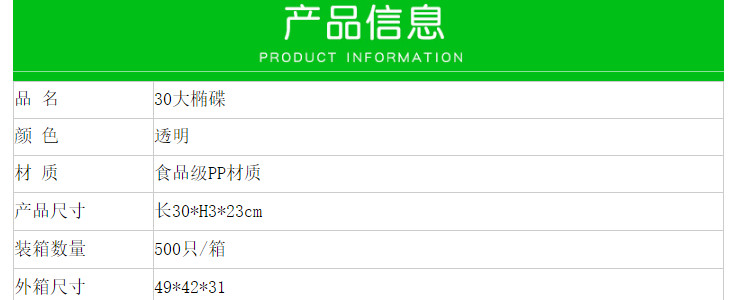 产品信息

PRODUCT INFORMATION

| 品 名 | 30大椭碟 |
|---|---|
| 颜 色 | 透明 |
| 材 质 | 食品级PP材质 |
| 产品尺寸 | 长30*H3*23cm |
| 装箱数量 | 500只/箱 |
| 外箱尺寸 | 49*42*31 |